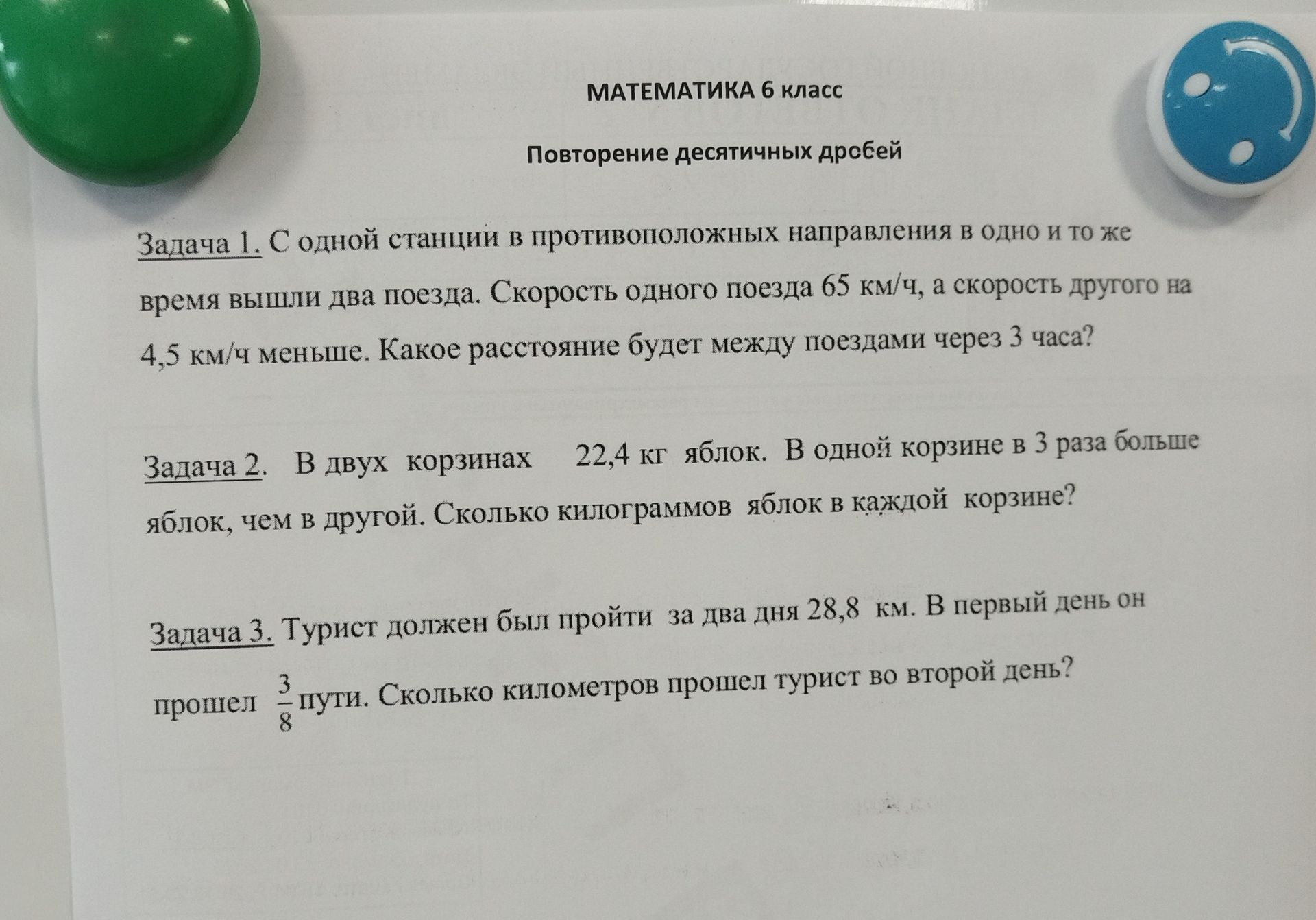 МАТЕМАТИКА 6 класс

Повторение десятичных дробей

Задача 1. С одной станции в противоположных направления в одно и то же время вышли два поезда. Скорость одного поезда 65 км/ч, а скорость другого на 4,5 км/ч меньше. Какое расстояние будет между поездами через 3 часа?

Задача 2. В двух корзинах 22,4 кг яблок. В одной корзине в 3 раза больше яблок, чем в другой. Сколько килограммов яблок в каждой корзине?

Задача 3. Турист должен был пройти за два дня 28,8 км. В первый день он прошел $\frac{3}{8}$ пути. Сколько километров прошел турист во второй день?